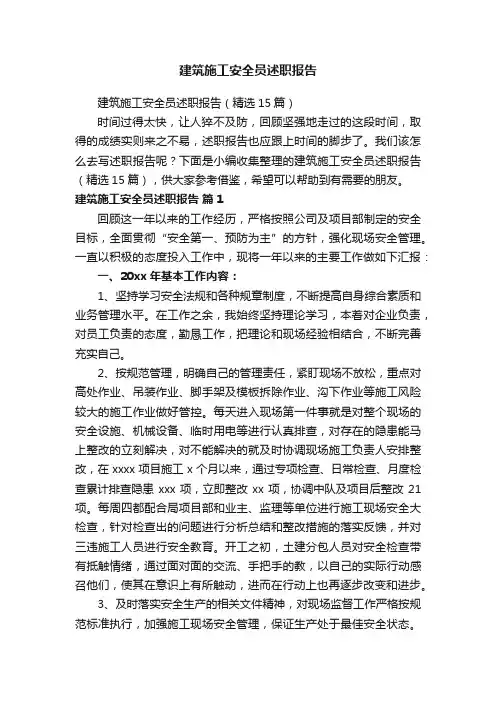 建筑施工安全员述职报告

建筑施工安全员述职报告（精选15篇）

时间过得太快，让人猝不及防，回顾坚强地走过的这段时间，取得的成绩实则来之不易，述职报告也应跟上时间的脚步了。我们该怎么去写述职报告呢？下面是小编收集整理的建筑施工安全员述职报告（精选15篇），供大家参考借鉴，希望可以帮助到有需要的朋友。

建筑施工安全员述职报告 篇1

回顾这一年以来的工作经历，严格按照公司及项目部制定的安全目标，全面贯彻“安全第一、预防为主”的方针，强化现场安全管理。一直以积极的态度投入工作中，现将一年以来的主要工作做如下汇报：

一、20xx年基本工作内容：

1、坚持学习安全法规和各种规章制度，不断提高自身综合素质和业务管理水平。在工作之余，我始终坚持理论学习，本着对企业负责，对员工负责的态度，勤恳工作，把理论和现场经验相结合，不断完善充实自己。

2、按规范管理，明确自己的管理责任，紧盯现场不放松，重点对高处作业、吊装作业、脚手架及模板拆除作业、沟下作业等施工风险较大的施工作业做好管控。每天进入现场第一件事就是对整个现场的安全设施、机械设备、临时用电等进行认真排查，对存在的隐患能马上整改的立刻解决，对不能解决的就及时协调现场施工负责人安排整改，在xxxx项目施工x个月以来，通过专项检查、日常检查、月度检查累计排查隐患xxx项，立即整改xx项，协调中队及项目后整改21项。每周四都配合局项目部和业主、监理等单位进行施工现场安全大检查，针对检查出的问题进行分析总结和整改措施的落实反馈，并对三违施工人员进行安全教育。开工之初，土建分包人员对安全检查带有抵触情绪，通过面对面的交流、手把手的教，以自己的实际行动感召他们，使其在意识上有所触动，进而在行动上也再逐步改变和进步。

3、及时落实安全生产的相关文件精神，对现场监督工作严格按规范标准执行，加强施工现场安全管理，保证生产处于最佳安全状态。